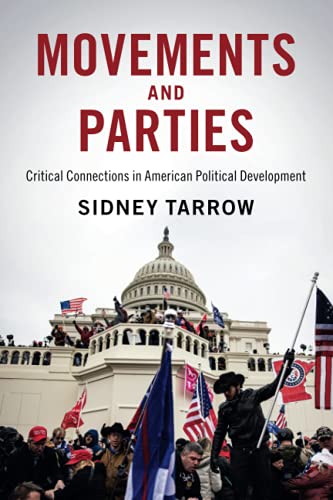 MOVEMENTS
AND
PARTIES

Critical Connections in American Political Development

SIDNEY TARROW